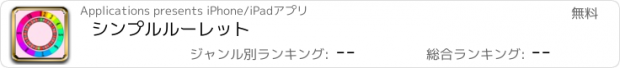 Applications presents iPhone/iPadアプリ

無料

シンプルルーレット

ジャンル別ランキング: --

総合ランキング: --